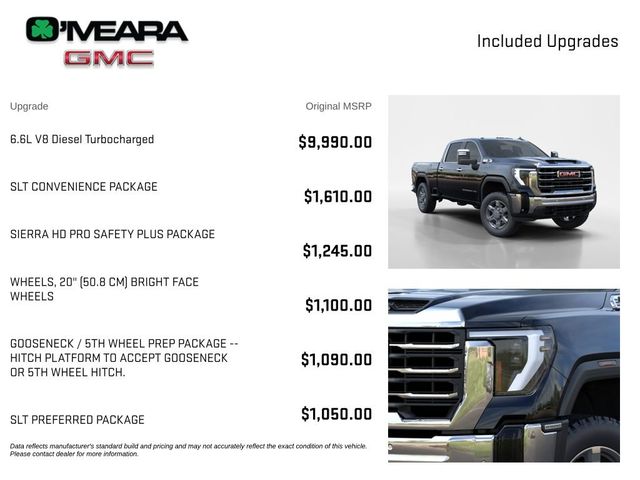 O'MEARA
GMC

Included Upgrades

| Upgrade | Original MSRP |
|---|---|
| 6.6L V8 Diesel Turbocharged | $9,990.00 |
| SLT CONVENIENCE PACKAGE | $1,610.00 |
| SIERRA HD PRO SAFETY PLUS PACKAGE | $1,245.00 |
| WHEELS, 20" (50.8 CM) BRIGHT FACE WHEELS | $1,100.00 |
| GOOSENECK / 5TH WHEEL PREP PACKAGE -- HITCH PLATFORM TO ACCEPT GOOSENECK OR 5TH WHEEL HITCH. | $1,090.00 |
| SLT PREFERRED PACKAGE | $1,050.00 |

Data reflects manufacturer's standard build and pricing and may not accurately reflect the exact condition of this vehicle. Please contact dealer for more information.